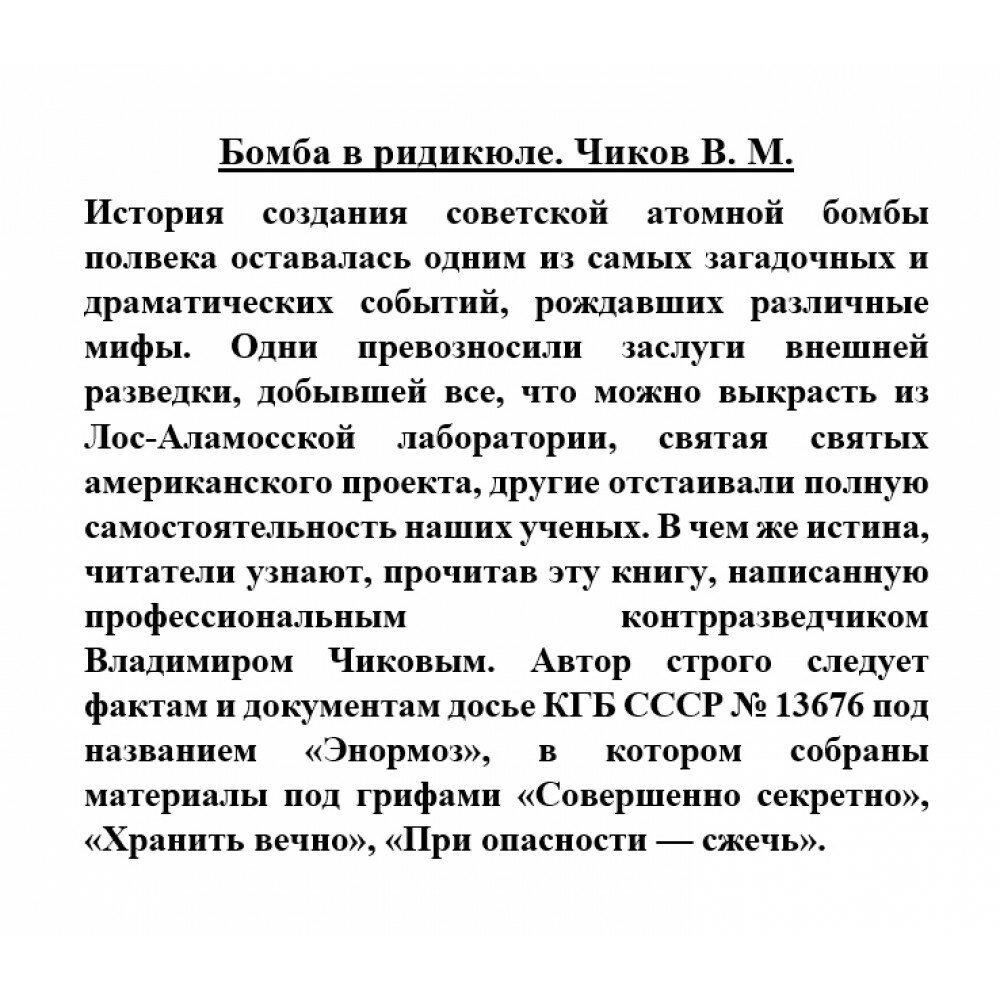 Бомба в ридикюле. Чиков В. М.

История создания советской атомной бомбы полвека оставалась одним из самых загадочных и драматических событий, рождавших различные мифы. Одни превозносили заслуги внешней разведки, добывшей все, что можно выкрасть из Лос-Аламосской лаборатории, святая святых американского проекта, другие отстаивали полную самостоятельность наших ученых. В чем же истина, читатели узнают, прочитав эту книгу, написанную профессиональным контрразведчиком Владимиром Чиковым. Автор строго следует фактам и документам досье КГБ СССР № 13676 под названием «Энормоз», в котором собраны материалы под грифами «Совершенно секретно», «Хранить вечно», «При опасности — сжечь».